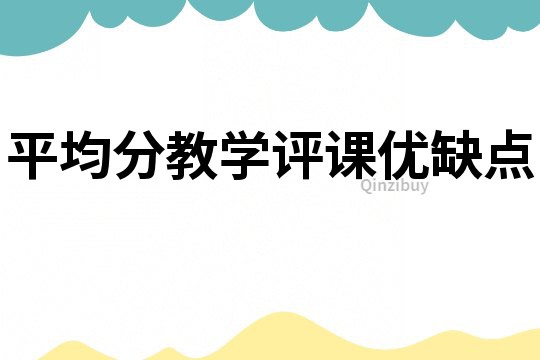 平均分教学评课优缺点

Qinzibuy